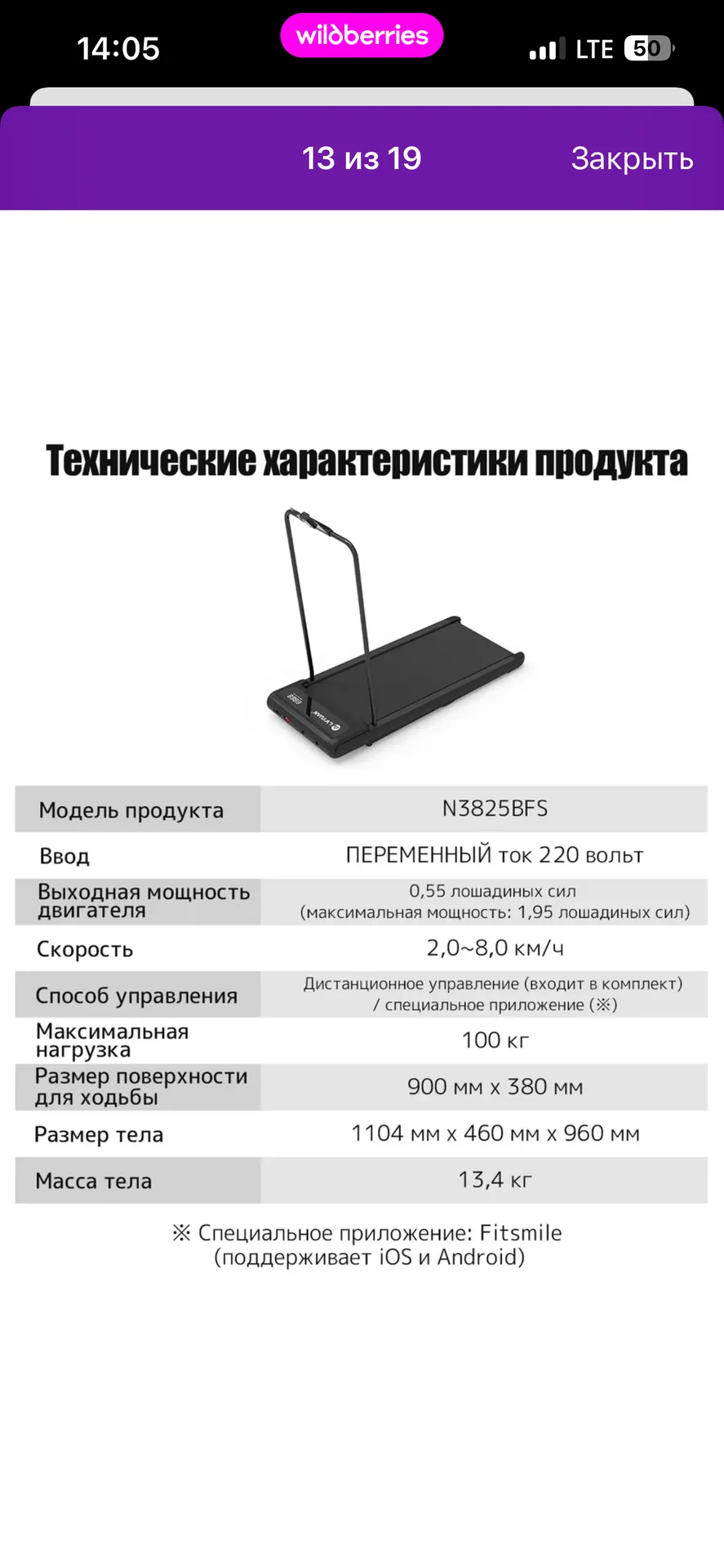 14:05 wildberries LTE 50

13 из 19 Закрыть

Технические характеристики продукта

| Модель продукта | N3825BFS |
|---|---|
| Ввод | ПЕРЕМЕННЫЙ ток 220 вольт |
| Выходная мощность двигателя | 0,55 лошадиных сил (максимальная мощность: 1,95 лошадиных сил) |
| Скорость | 2,0~8,0 км/ч |
| Способ управления | Дистанционное управление (входит в комплект) / специальное приложение (※) |
| Максимальная нагрузка | 100 кг |
| Размер поверхности для ходьбы | 900 мм x 380 мм |
| Размер тела | 1104 мм x 460 мм x 960 мм |
| Масса тела | 13,4 кг |

※ Специальное приложение: Fitsmile (поддерживает iOS и Android)